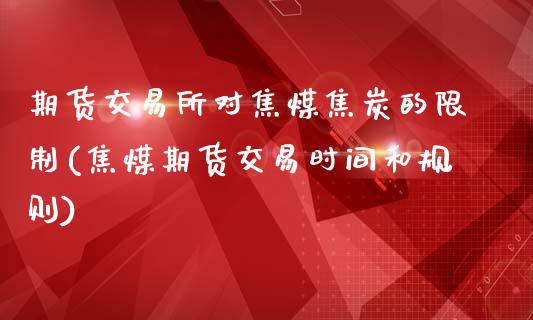 期货交易所对焦煤焦炭的限制(焦煤期货交易时间和规则)